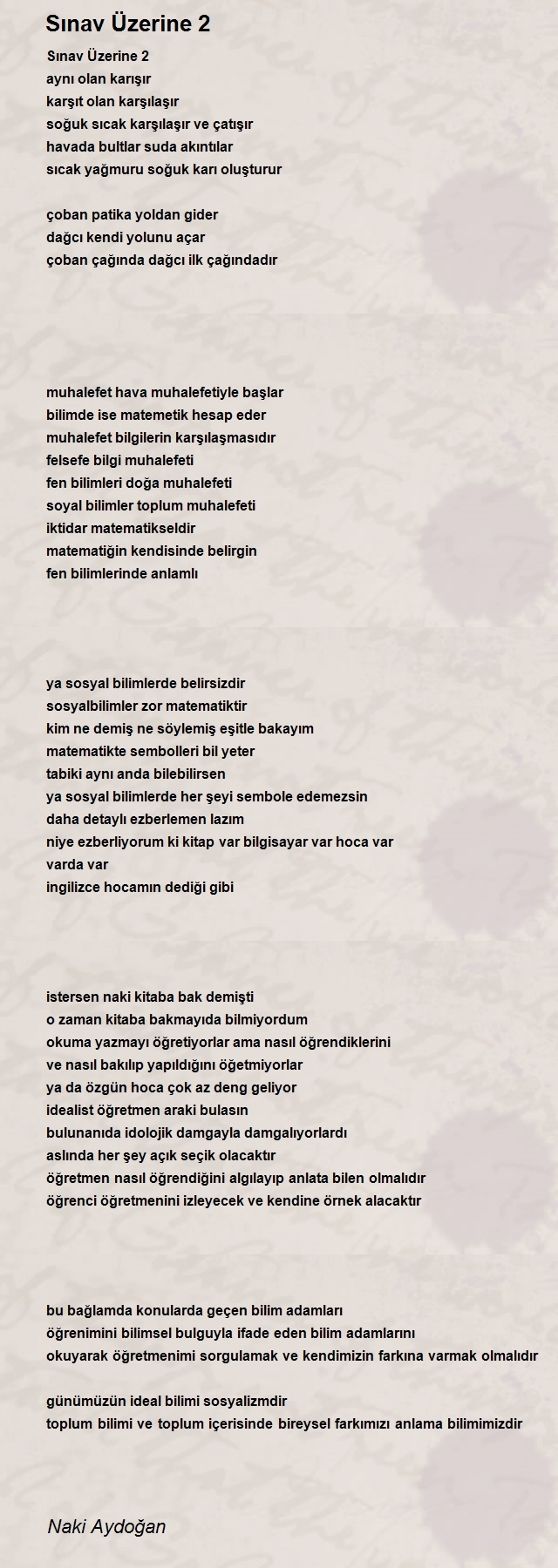 Sınav Üzerine 2

Sınav Üzerine 2
aynı olan karışır
karşıt olan karşılaşır
soğuk sıcak karşılaşır ve çatışır
havada bultlar suda akıntılar
sıcak yağmuru soğuk karı oluşturur

çoban patika yoldan gider
dağcı kendi yolunu açar
çoban çağında dağcı ilk çağındadır

muhalefet hava muhalefetiyle başlar
bilimde ise matemetik hesap eder
muhalefet bilgilerin karşılaşmasıdır
felsefe bilgi muhalefeti
fen bilimleri doğa muhalefeti
soyal bilimler toplum muhalefeti
iktidar matematikseldir
matematiğin kendisinde belirgin
fen bilimlerinde anlamlı

ya sosyal bilimlerde belirsizdir
sosyalbilimler zor matematiktir
kim ne demiş ne söylemiş eşitle bakayım
matematikte sembolleri bil yeter
tabiki aynı anda bilebilirsen
ya sosyal bilimlerde her şeyi sembole edemezsin
daha detaylı ezberlemen lazım
niye ezberliyorum ki kitap var bilgisayar var hoca var
varda var
ingilizce hocamın dediği gibi

istersen naki kitaba bak demişti
o zaman kitaba bakmayıda bilmiyordum
okuma yazmayı öğretiyorlar ama nasıl öğrendiklerini
ve nasıl bakılıp yapıldığını öğetmiyorlar
ya da özgün hoca çok az deng geliyor
idealist öğretmen araki bulasın
bulunanıda idolojik damgayla damgalıyorlardı
aslında her şey açık seçik olacaktır
öğretmen nasıl öğrendiğini algılayıp anlata bilen olmalıdır
öğrenci öğretmenini izleyecek ve kendine örnek alacaktır

bu bağlamda konularda geçen bilim adamları
öğrenimini bilimsel bulguyla ifade eden bilim adamlarını
okuyarak öğretmenimi sorgulamak ve kendimizin farkına varmak olmalıdır

günümüzün ideal bilimi sosyalizmdir
toplum bilimi ve toplum içerisinde bireysel farkımızı anlama bilimimizdir

Naki Aydoğan